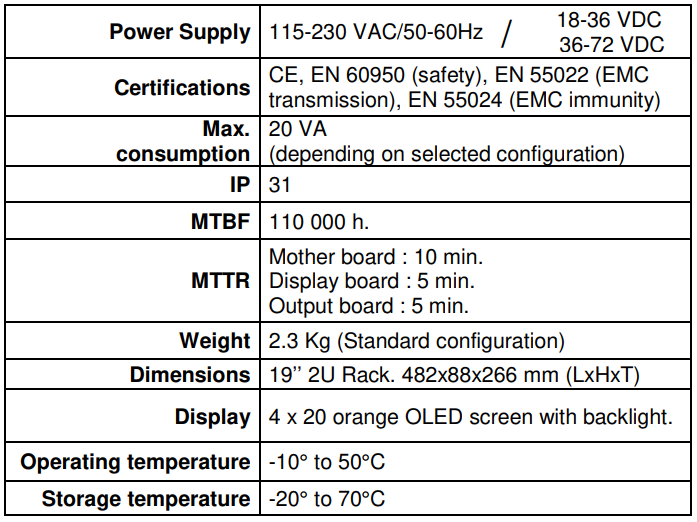 | Power Supply | 115-230 VAC/50-60Hz / 18-36 VDC 36-72 VDC |
|---|---|
| Certifications | CE, EN 60950 (safety), EN 55022 (EMC transmission), EN 55024 (EMC immunity) |
| Max. consumption | 20 VA (depending on selected configuration) |
| IP | 31 |
| MTBF | 110 000 h. |
| MTTR | Mother board : 10 min. Display board : 5 min. Output board : 5 min. |
| Weight | 2.3 Kg (Standard configuration) |
| Dimensions | 19'' 2U Rack. 482x88x266 mm (LxHxT) |
| Display | 4 x 20 orange OLED screen with backlight. |
| Operating temperature | -10° to 50°C |
| Storage temperature | -20° to 70°C |